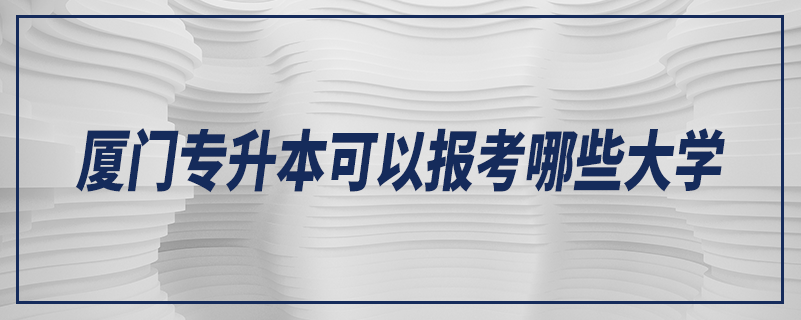 厦门专升本可以报考哪些大学